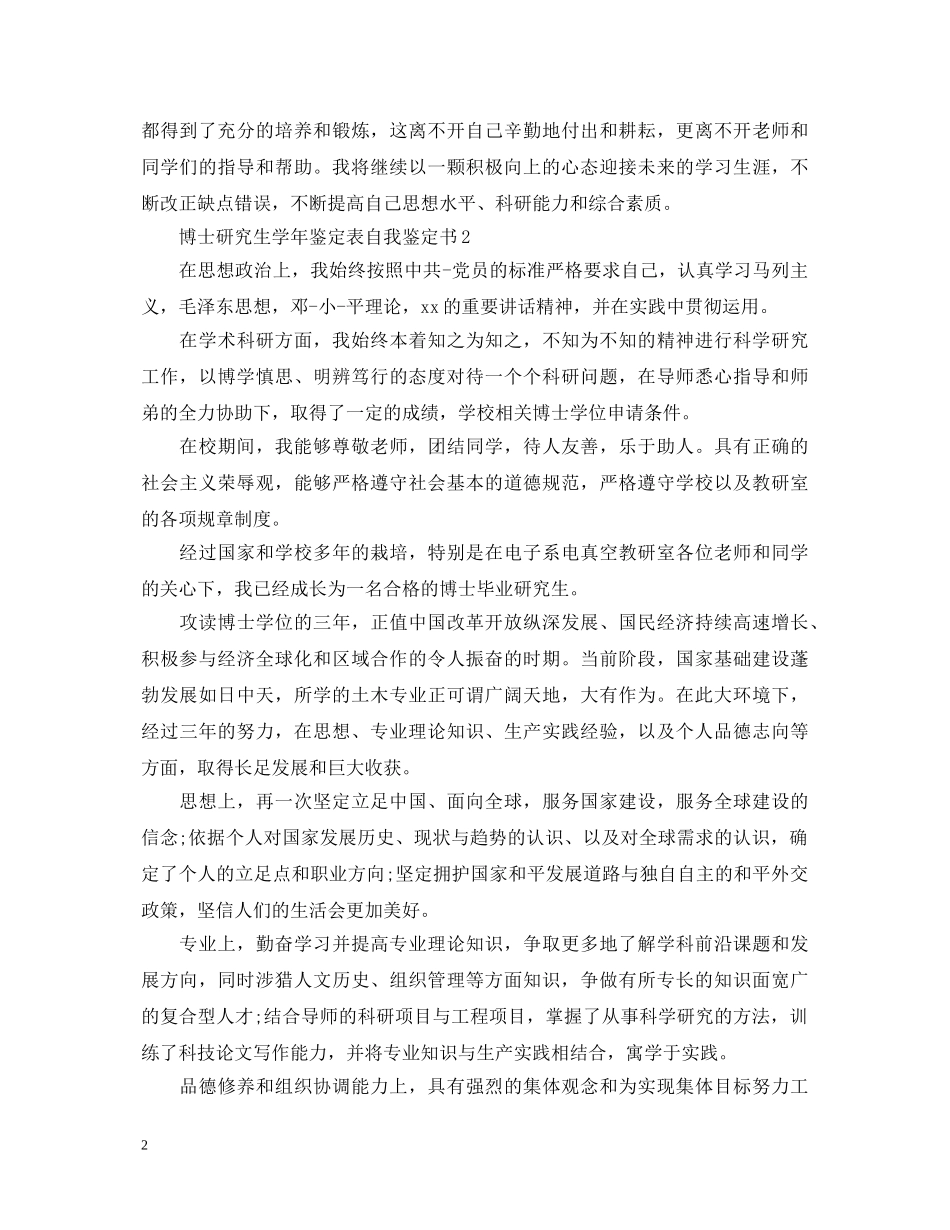 都得到了充分的培养和锻炼，这离不开自己辛勤地付出和耕耘，更离不开老师和同学们的指导和帮助。我将继续以一颗积极向上的心态迎接未来的学习生涯，不断改正缺点错误，不断提高自己思想水平、科研能力和综合素质。

博士研究生学年鉴定表自我鉴定书2

在思想政治上，我始终按照中共-党员的标准严格要求自己，认真学习马列主义，毛泽东思想，邓-小-平理论，xx的重要讲话精神，并在实践中贯彻运用。

在学术科研方面，我始终本着知之为知之，不知为不知的精神进行科学研究工作，以博学慎思、明辨笃行的态度对待一个个科研问题，在导师悉心指导和师弟的全力协助下，取得了一定的成绩，学校相关博士学位申请条件。

在校期间，我能够尊敬老师，团结同学，待人友善，乐于助人。具有正确的社会主义荣辱观，能够严格遵守社会基本的道德规范，严格遵守学校以及教研室的各项规章制度。

经过国家和学校多年的栽培，特别是在电子系电真空教研室各位老师和同学的关心下，我已经成长为一名合格的博士毕业研究生。

攻读博士学位的三年，正值中国改革开放纵深发展、国民经济持续高速增长、积极参与经济全球化和区域合作的令人振奋的时期。当前阶段，国家基础建设蓬勃发展如日中天，所学的土木专业正可谓广阔天地，大有作为。在此大环境下，经过三年的努力，在思想、专业理论知识、生产实践经验，以及个人品德志向等方面，取得长足发展和巨大收获。

思想上，再一次坚定立足中国、面向全球，服务国家建设，服务全球建设的信念;依据个人对国家发展历史、现状与趋势的认识、以及对全球需求的认识，确定了个人的立足点和职业方向;坚定拥护国家和平发展道路与独自自主的和平外交政策，坚信人们的生活会更加美好。

专业上，勤奋学习并提高专业理论知识，争取更多地了解学科前沿课题和发展方向，同时涉猎人文历史、组织管理等方面知识，争做有所专长的知识面宽广的复合型人才;结合导师的科研项目与工程项目，掌握了从事科学研究的方法，训练了科技论文写作能力，并将专业知识与生产实践相结合，寓学于实践。

品德修养和组织协调能力上，具有强烈的集体观念和为实现集体目标努力工

2